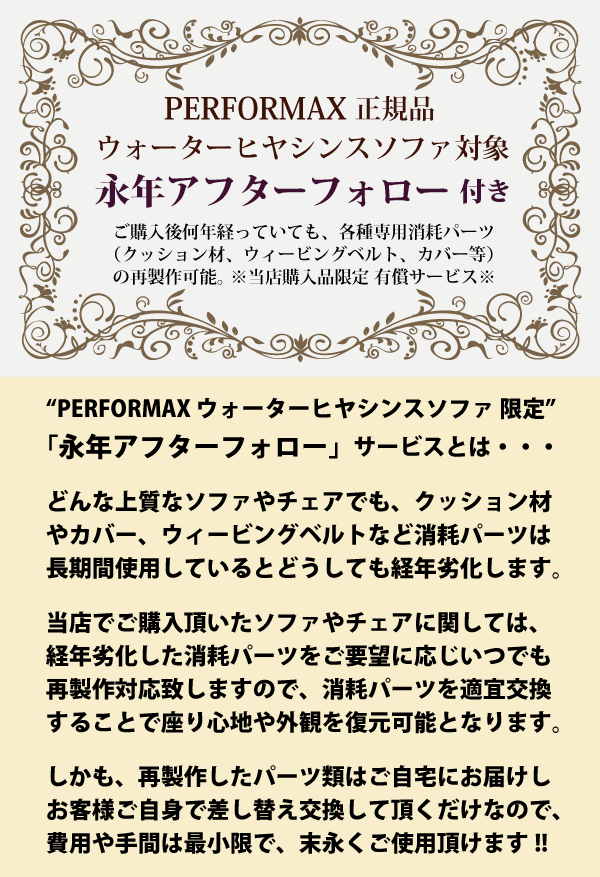 PERFORMAX 正規品
ウォーターヒヤシンスソファ対象
永年アフターフォロー 付き

ご購入後何年経っていても、各種専用消耗パーツ（クッション材、ウィービングベルト、カバー等）の再製作可能。※当店購入品限定 有償サービス※

“PERFORMAX ウォーターヒヤシンスソファ 限定”
「永年アフターフォロー」サービスとは・・・

どんな上質なソファやチェアでも、クッション材やカバー、ウィービングベルトなど消耗パーツは長期間使用しているとどうしても経年劣化します。

当店でご購入頂いたソファやチェアに関しては、経年劣化した消耗パーツをご要望に応じいつでも再製作対応致しますので、消耗パーツを適宜交換することで座り心地や外観を復元可能となります。

しかも、再製作したパーツ類はご自宅にお届けしお客様ご自身で差し替え交換して頂くだけなので、費用や手間は最小限で、末永くご使用頂けます !!